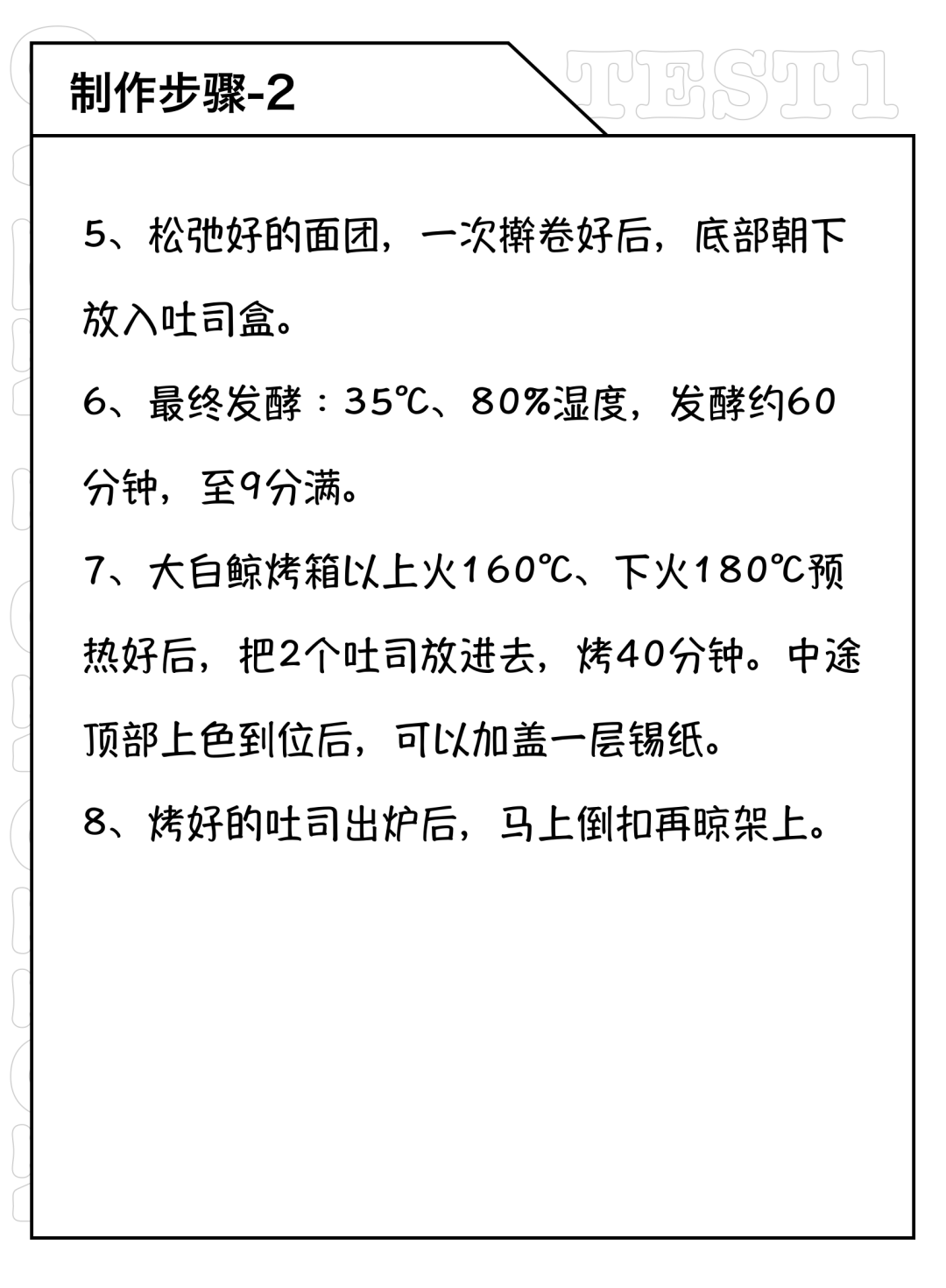 制作步骤-2

TEST1

5、松弛好的面团，一次擀卷好后，底部朝下放入吐司盒。

6、最终发酵：35℃、80%湿度，发酵约60分钟，至9分满。

7、大白鲸烤箱以上火160℃、下火180℃预热好后，把2个吐司放进去，烤40分钟。中途顶部上色到位后，可以加盖一层锡纸。

8、烤好的吐司出炉后，马上倒扣再晾架上。